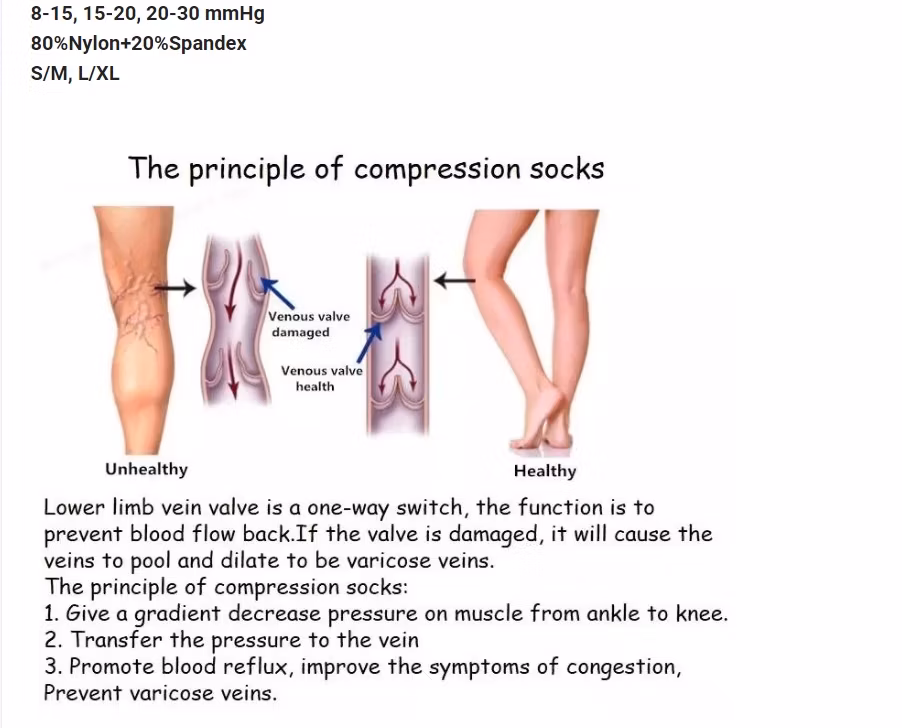 8-15, 15-20, 20-30 mmHg
80%Nylon+20%Spandex
S/M, L/XL

The principle of compression socks

Venous valve damaged

Venous valve health

Unhealthy

Healthy

Lower limb vein valve is a one-way switch, the function is to prevent blood flow back.If the valve is damaged, it will cause the veins to pool and dilate to be varicose veins.
The principle of compression socks:
1. Give a gradient decrease pressure on muscle from ankle to knee.
2. Transfer the pressure to the vein
3. Promote blood reflux, improve the symptoms of congestion, Prevent varicose veins.